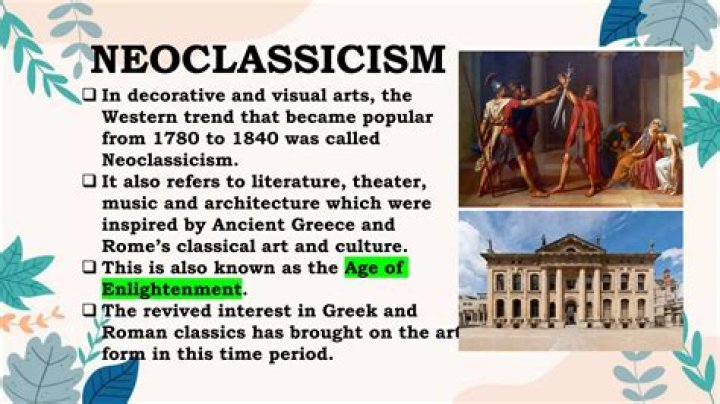 NEOCLASSICISM

☐ In decorative and visual arts, the Western trend that became popular from 1780 to 1840 was called Neoclassicism.

☐ It also refers to literature, theater, music and architecture which were inspired by Ancient Greece and Rome's classical art and culture.

☐ This is also known as the Age of Enlightenment.

☐ The revived interest in Greek and Roman classics has brought on the art form in this time period.